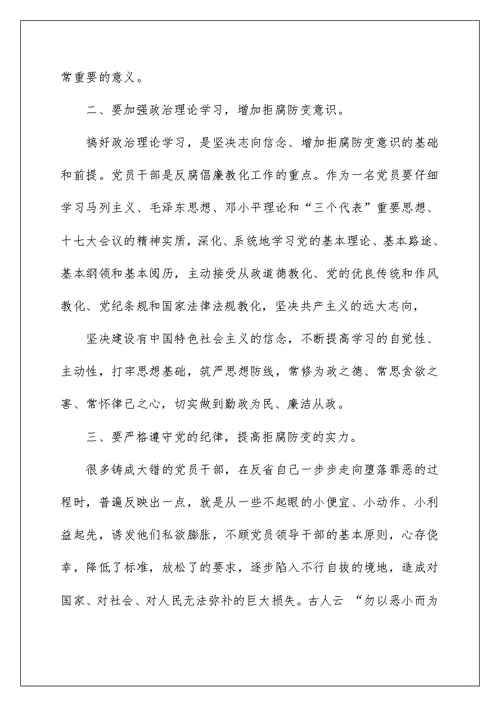 常重要的意义。

二、要加强政治理论学习，增加拒腐防变意识。

搞好政治理论学习，是坚决志向信念、增加拒腐防变意识的基础和前提。党员干部是反腐倡廉教化工作的重点。作为一名党员要仔细学习马列主义、毛泽东思想、邓小平理论和“三个代表”重要思想、十七大会议的精神实质，深化、系统地学习党的基本理论、基本路途、基本纲领和基本阅历，主动接受从政道德教化、党的优良传统和作风教化、党纪条规和国家法律法规教化，坚决共产主义的远大志向，

坚决建设有中国特色社会主义的信念，不断提高学习的自觉性、主动性，打牢思想基础，筑严思想防线，常修为政之德、常思贪欲之害、常怀律己之心，切实做到勤政为民、廉洁从政。

三、要严格遵守党的纪律，提高拒腐防变的实力。

很多铸成大错的党员干部，在反省自己一步步走向堕落罪恶的过程时，普遍反映出一点，就是从一些不起眼的小便宜、小动作、小利益起先，诱发他们私欲膨胀，不顾党员领导干部的基本原则，心存侥幸，降低了标准，放松了的要求，逐步陷入不行自拔的境地，造成对国家、对社会、对人民无法弥补的巨大损失。古人云 “勿以恶小而为